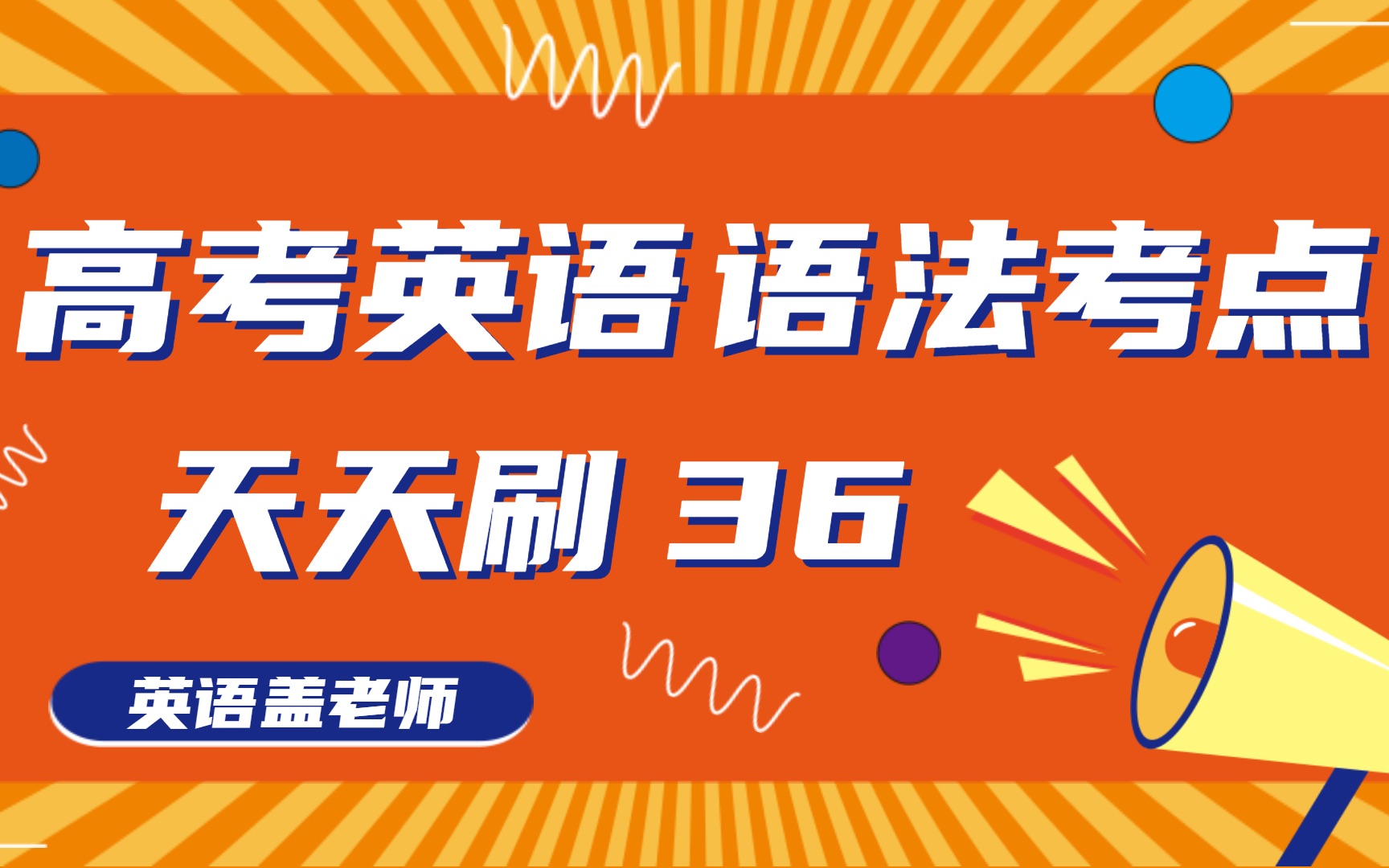 高考英语 语法考点

天天刷 36

英语盖老师